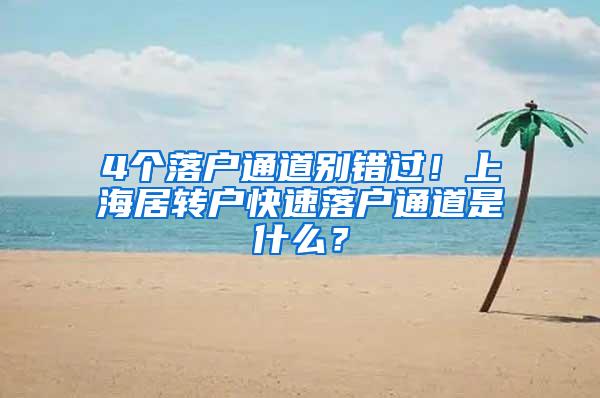 4个落户通道别错过！上海居转户快速落户通道是什么？